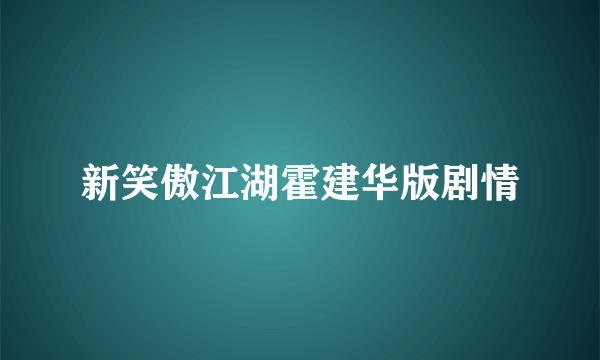 新笑傲江湖霍建华版剧情